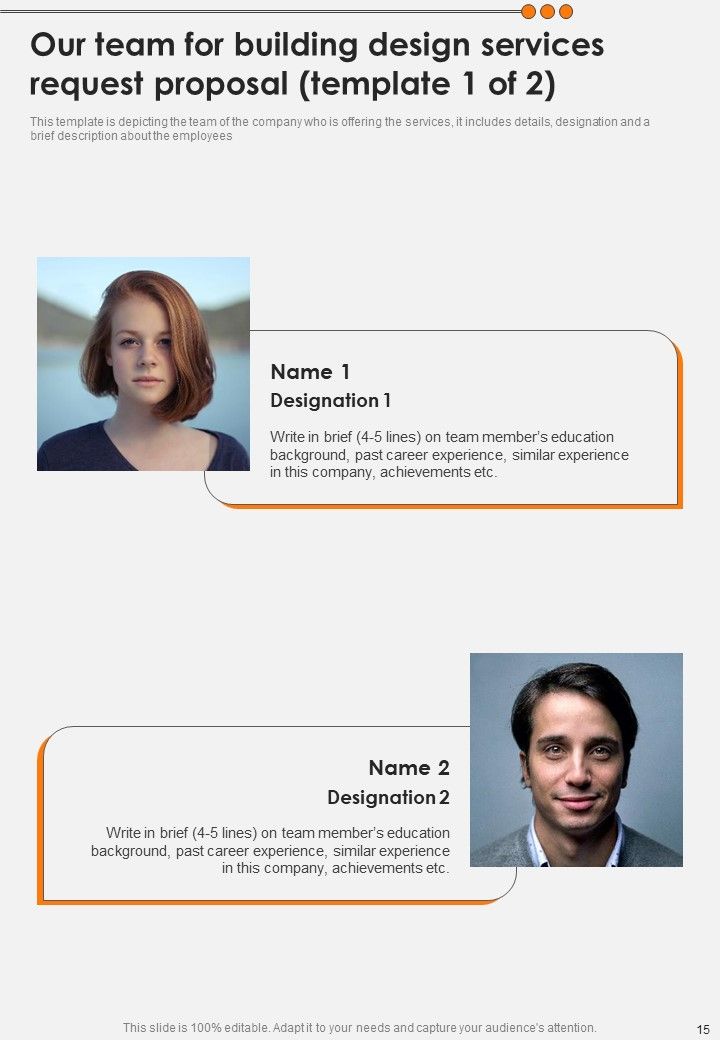 Our team for building design services request proposal (template 1 of 2)

This template is depicting the team of the company who is offering the services, it includes details, designation and a brief description about the employees

Name 1

Designation 1

Write in brief (4-5 lines) on team member's education background, past career experience, similar experience in this company, achievements etc.

Name 2

Designation 2

Write in brief (4-5 lines) on team member's education background, past career experience, similar experience in this company, achievements etc.

This slide is 100% editable. Adapt it to your needs and capture your audience's attention.

15